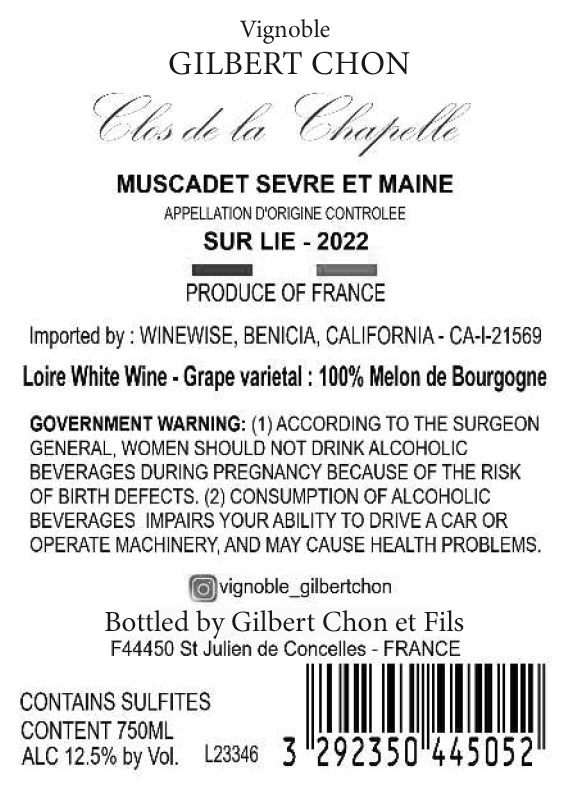 Vignoble
GILBERT CHON

Clos de la Chapelle

MUSCADET SEVRE ET MAINE
APPELLATION D'ORIGINE CONTROLEE
SUR LIE - 2022

PRODUCE OF FRANCE

Imported by : WINEWISE, BENICIA, CALIFORNIA - CA-I-21569

Loire White Wine - Grape varietal : 100% Melon de Bourgogne

GOVERNMENT WARNING: (1) ACCORDING TO THE SURGEON GENERAL, WOMEN SHOULD NOT DRINK ALCOHOLIC BEVERAGES DURING PREGNANCY BECAUSE OF THE RISK OF BIRTH DEFECTS. (2) CONSUMPTION OF ALCOHOLIC BEVERAGES IMPAIRS YOUR ABILITY TO DRIVE A CAR OR OPERATE MACHINERY, AND MAY CAUSE HEALTH PROBLEMS.

vignoble_gilbertchon

Bottled by Gilbert Chon et Fils
F44450 St Julien de Concelles - FRANCE

CONTAINS SULFITES
CONTENT 750ML
ALC 12.5% by Vol.
L23346

3 292350 445052